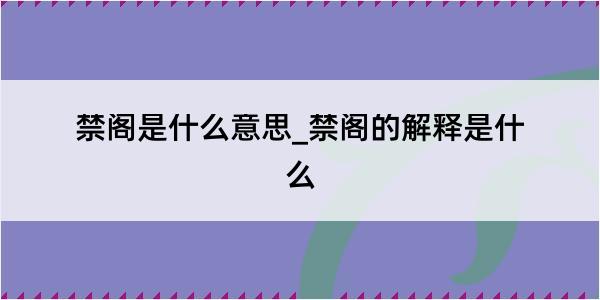 禁阁是什么意思_禁阁的解释是什么